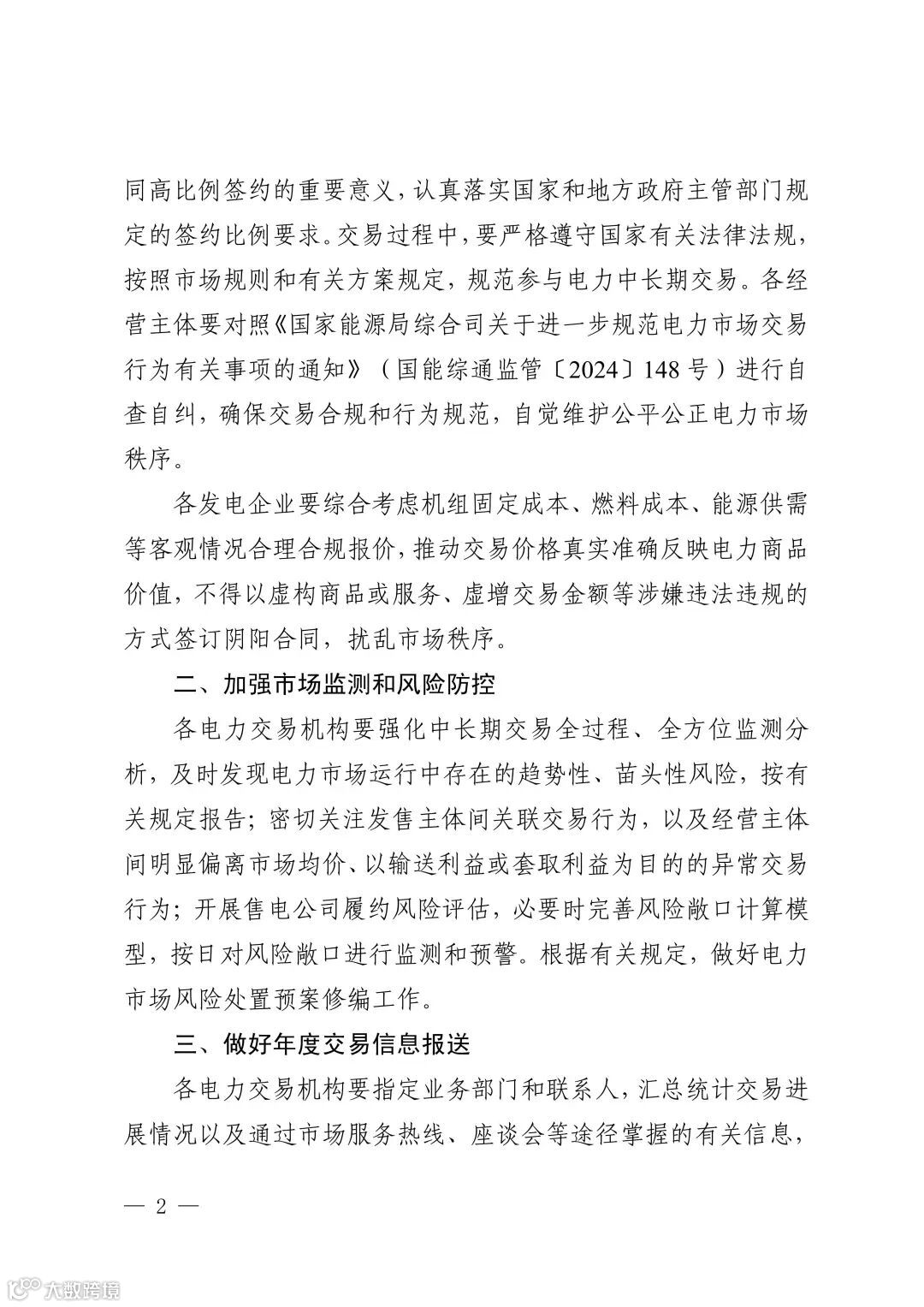 同高比例签约的重要意义，认真落实国家和地方政府主管部门规定的签约比例要求。交易过程中，要严格遵守国家有关法律法规，按照市场规则和有关方案规定，规范参与电力中长期交易。各经营主体要对照《国家能源局综合司关于进一步规范电力市场交易行为有关事项的通知》（国能综通监管〔2024〕148号）进行自查自纠，确保交易合规和行为规范，自觉维护公平公正电力市场秩序。

各发电企业要综合考虑机组固定成本、燃料成本、能源供需等客观情况合理合规报价，推动交易价格真实准确反映电力商品价值，不得以虚构商品或服务、虚增交易金额等涉嫌违法违规的方式签订阴阳合同，扰乱市场秩序。

二、加强市场监测和风险防控

各电力交易机构要强化中长期交易全过程、全方位监测分析，及时发现电力市场运行中存在的趋势性、苗头性风险，按有关规定报告；密切关注发售主体间关联交易行为，以及经营主体间明显偏离市场均价、以输送利益或套取利益为目的的异常交易行为；开展售电公司履约风险评估，必要时完善风险敞口计算模型，按日对风险敞口进行监测和预警。根据有关规定，做好电力市场风险处置预案修编工作。

三、做好年度交易信息报送

各电力交易机构要指定业务部门和联系人，汇总统计交易进展情况以及通过市场服务热线、座谈会等途径掌握的有关信息，

— 2 —

大数跨境